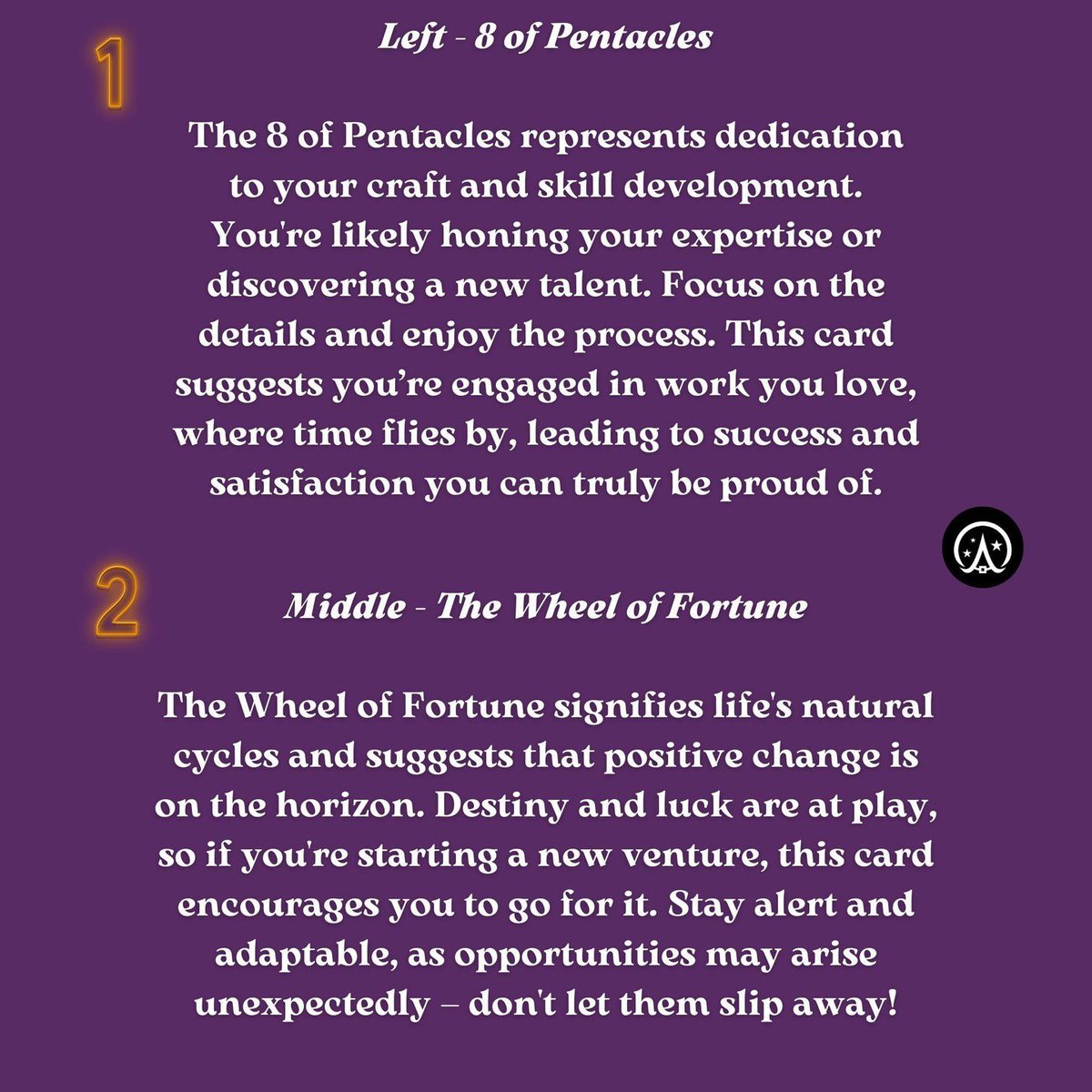 1

Left - 8 of Pentacles

The 8 of Pentacles represents dedication to your craft and skill development. You're likely honing your expertise or discovering a new talent. Focus on the details and enjoy the process. This card suggests you're engaged in work you love, where time flies by, leading to success and satisfaction you can truly be proud of.

2

Middle - The Wheel of Fortune

The Wheel of Fortune signifies life's natural cycles and suggests that positive change is on the horizon. Destiny and luck are at play, so if you're starting a new venture, this card encourages you to go for it. Stay alert and adaptable, as opportunities may arise unexpectedly – don't let them slip away!